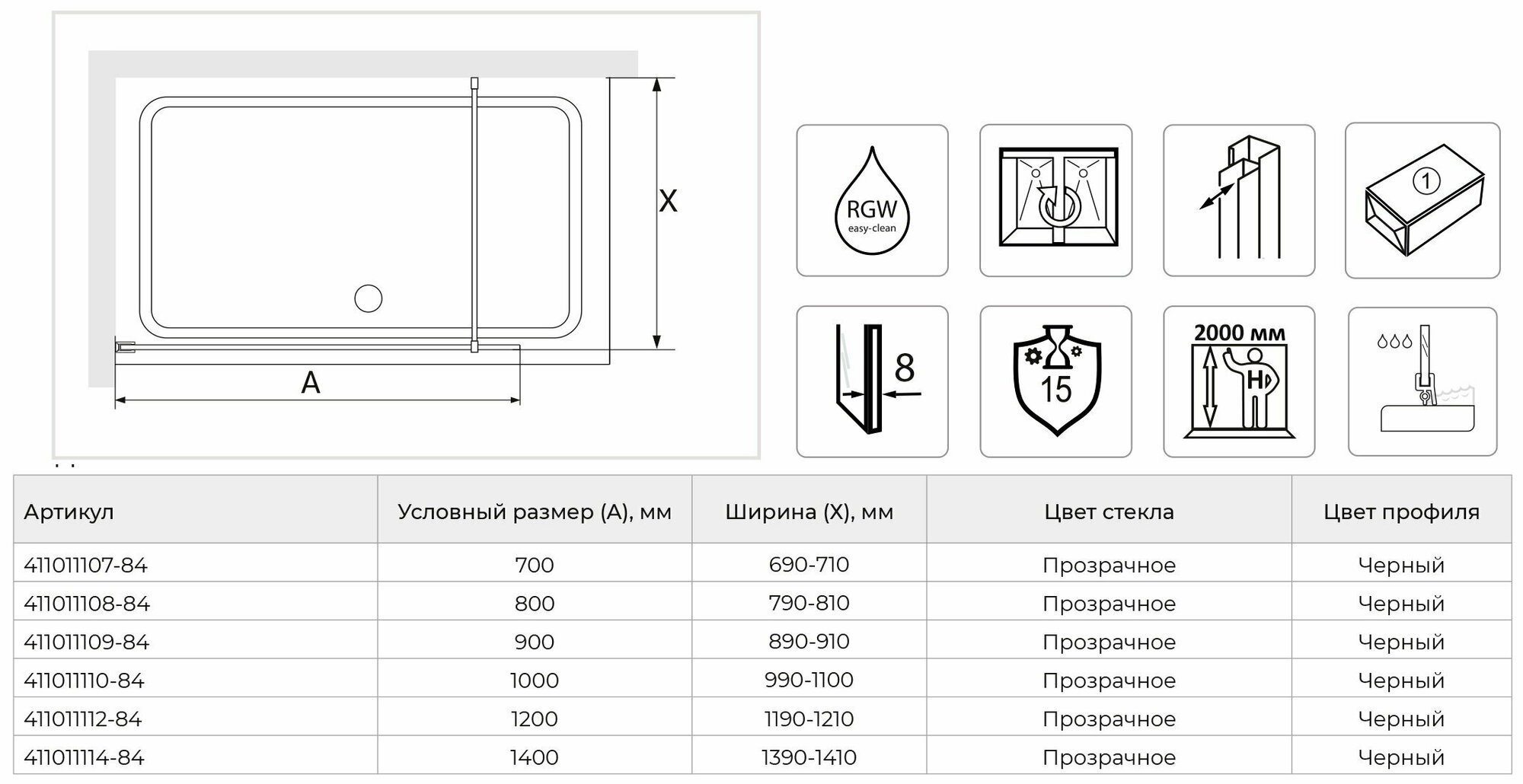 X

A

RGW
easy-clean

1

8

15

2000 мм

H

| Артикул | Условный размер (A), мм | Ширина (X), мм | Цвет стекла | Цвет профиля |
|---|---|---|---|---|
| 411011107-84 | 700 | 690-710 | Прозрачное | Черный |
| 411011108-84 | 800 | 790-810 | Прозрачное | Черный |
| 411011109-84 | 900 | 890-910 | Прозрачное | Черный |
| 411011110-84 | 1000 | 990-1100 | Прозрачное | Черный |
| 411011112-84 | 1200 | 1190-1210 | Прозрачное | Черный |
| 411011114-84 | 1400 | 1390-1410 | Прозрачное | Черный |